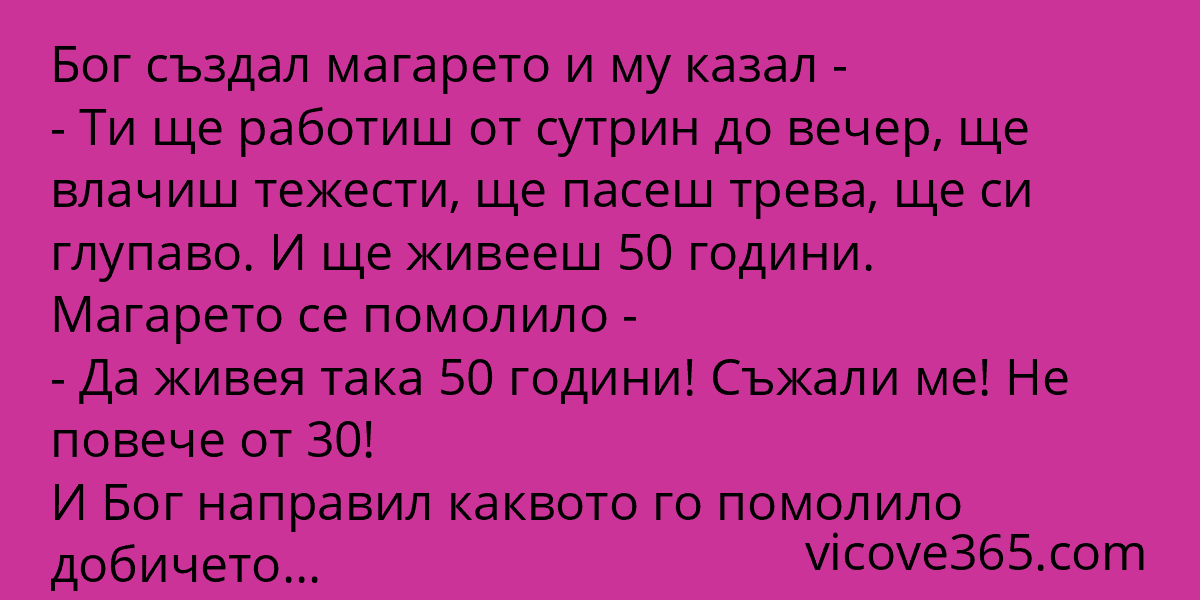 Бог създал магарето и му казал -
- Ти ще работиш от сутрин до вечер, ще влачиш тежести, ще пасеш трева, ще си глупаво. И ще живееш 50 години.
Магарето се помолило -
- Да живея така 50 години! Съжали ме! Не повече от 30!
И Бог направил каквото го помолило добичето...
vicove365.com